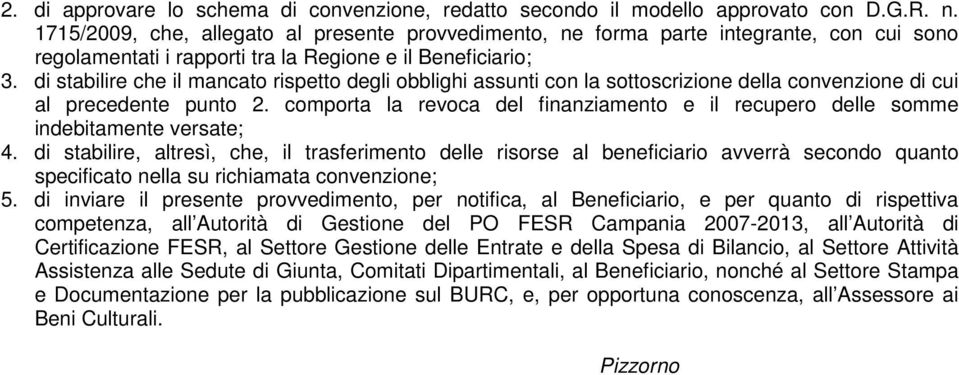 2. di approvare lo schema di convenzione, redatto secondo il modello approvato con D.G.R. n. 1715/2009, che, allegato al presente provvedimento, ne forma parte integrante, con cui sono regolamentati i rapporti tra la Regione e il Beneficiario;
3. di stabilire che il mancato rispetto degli obblighi assunti con la sottoscrizione della convenzione di cui al precedente punto 2. comporta la revoca del finanziamento e il recupero delle somme indebitamente versate;
4. di stabilire, altresì, che, il trasferimento delle risorse al beneficiario avverrà secondo quanto specificato nella su richiamata convenzione;
5. di inviare il presente provvedimento, per notifica, al Beneficiario, e per quanto di rispettiva competenza, all'Autorità di Gestione del PO FESR Campania 2007-2013, all'Autorità di Certificazione FESR, al Settore Gestione delle Entrate e della Spesa di Bilancio, al Settore Attività Assistenza alle Sedute di Giunta, Comitati Dipartimentali, al Beneficiario, nonché al Settore Stampa e Documentazione per la pubblicazione sul BURC, e, per opportuna conoscenza, all'Assessore ai Beni Culturali.

Pizzorno